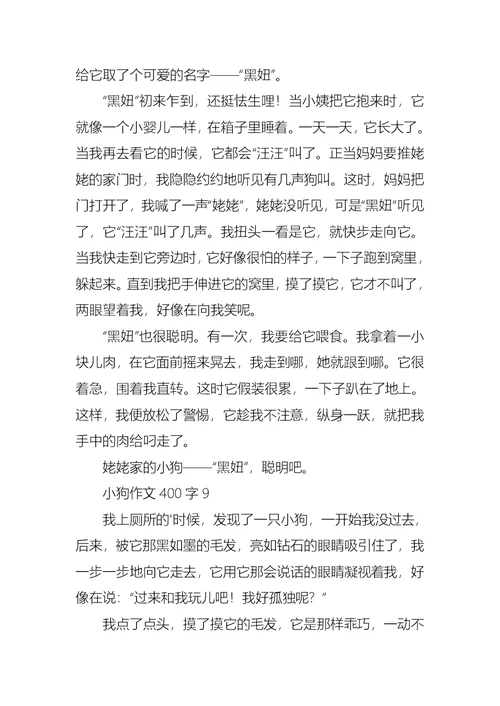 给它取了个可爱的名字——“黑妞”。

“黑妞”初来乍到，还挺怯生哩！当小姨把它抱来时，它就像一个小婴儿一样，在箱子里睡着。一天一天，它长大了。当我再去看它的时候，它都会“汪汪”叫了。正当妈妈要推姥姥的家门时，我隐隐约约地听见有几声狗叫。这时，妈妈把门打开了，我喊了一声“姥姥”，姥姥没听见，可是“黑妞”听见了，它“汪汪”叫了几声。我扭头一看是它，就快步走向它。当我快走到它旁边时，它好像很怕的样子，一下子跑到窝里，躲起来。直到我把手伸进它的窝里，摸了摸它，它才不叫了，两眼望着我，好像在向我笑呢。

“黑妞”也很聪明。有一次，我要给它喂食。我拿着一小块儿肉，在它面前摇来晃去，我走到哪，她就跟到哪。它很着急，围着我直转。这时它假装很累，一下子趴在了地上。这样，我便放松了警惕，它趁我不注意，纵身一跃，就把我手中的肉给叼走了。

姥姥家的小狗——“黑妞”，聪明吧。

小狗作文 400 字 9

我上厕所的'时候，发现了一只小狗，一开始我没过去，后来，被它那黑如墨的毛发，亮如钻石的眼睛吸引住了，我一步一步地向它走去，它用它那会说话的眼睛凝视着我，好像在说：“过来和我玩儿吧！我好孤独呢？”

我点了点头，摸了摸它的毛发，它是那样乖巧，一动不